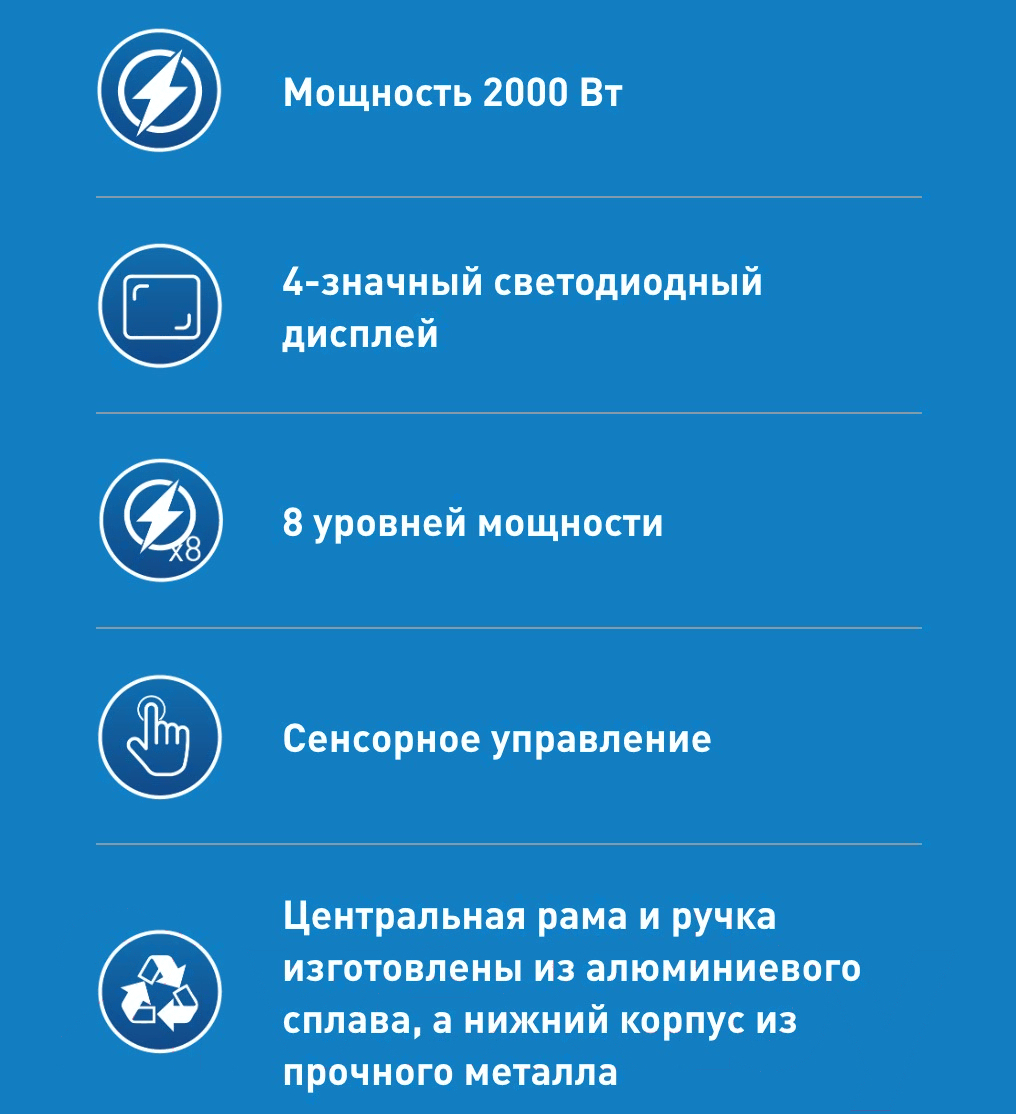 Мощность 2000 Вт

4-значный светодиодный дисплей

x8

8 уровней мощности

Сенсорное управление

Центральная рама и ручка изготовлены из алюминиевого сплава, а нижний корпус из прочного металла